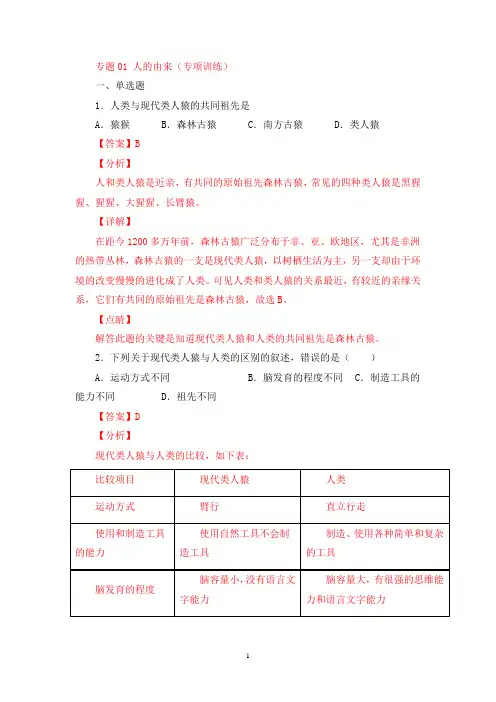 专题 01 人的由来（专项训练）

一、单选题

1．人类与现代类人猿的共同祖先是

A．猿猴　　B．森林古猿　　C．南方古猿　　D．类人猿

【答案】B

【分析】

人和类人猿是近亲，有共同的原始祖先森林古猿，常见的四种类人猿是黑猩猩、猩猩、大猩猩、长臂猿。

【详解】

在距今 1200 多万年前，森林古猿广泛分布于非、亚、欧地区，尤其是非洲的热带丛林，森林古猿的一支是现代类人猿，以树栖生活为主，另一支却由于环境的改变慢慢的进化成了人类。可见人类和类人猿的关系最近，有较近的亲缘关系，它们有共同的原始祖先是森林古猿，故选 B。

【点睛】

解答此题的关键是知道现代类人猿和人类的共同祖先是森林古猿。

2．下列关于现代类人猿与人类的区别的叙述，错误的是（　　）

A．运动方式不同　　B．脑发育的程度不同　C．制造工具的能力不同　　D．祖先不同

【答案】D

【分析】

现代类人猿与人类的比较，如下表：

| 比较项目 | 现代类人猿 | 人类 |
|---|---|---|
| 运动方式 | 臂行 | 直立行走 |
| 使用和制造工具的能力 | 使用自然工具不会制造工具 | 制造、使用各种简单和复杂的工具 |
| 脑发育的程度 | 脑容量小，没有语言文字能力 | 脑容量大，有很强的思维能力和语言文字能力 |

1